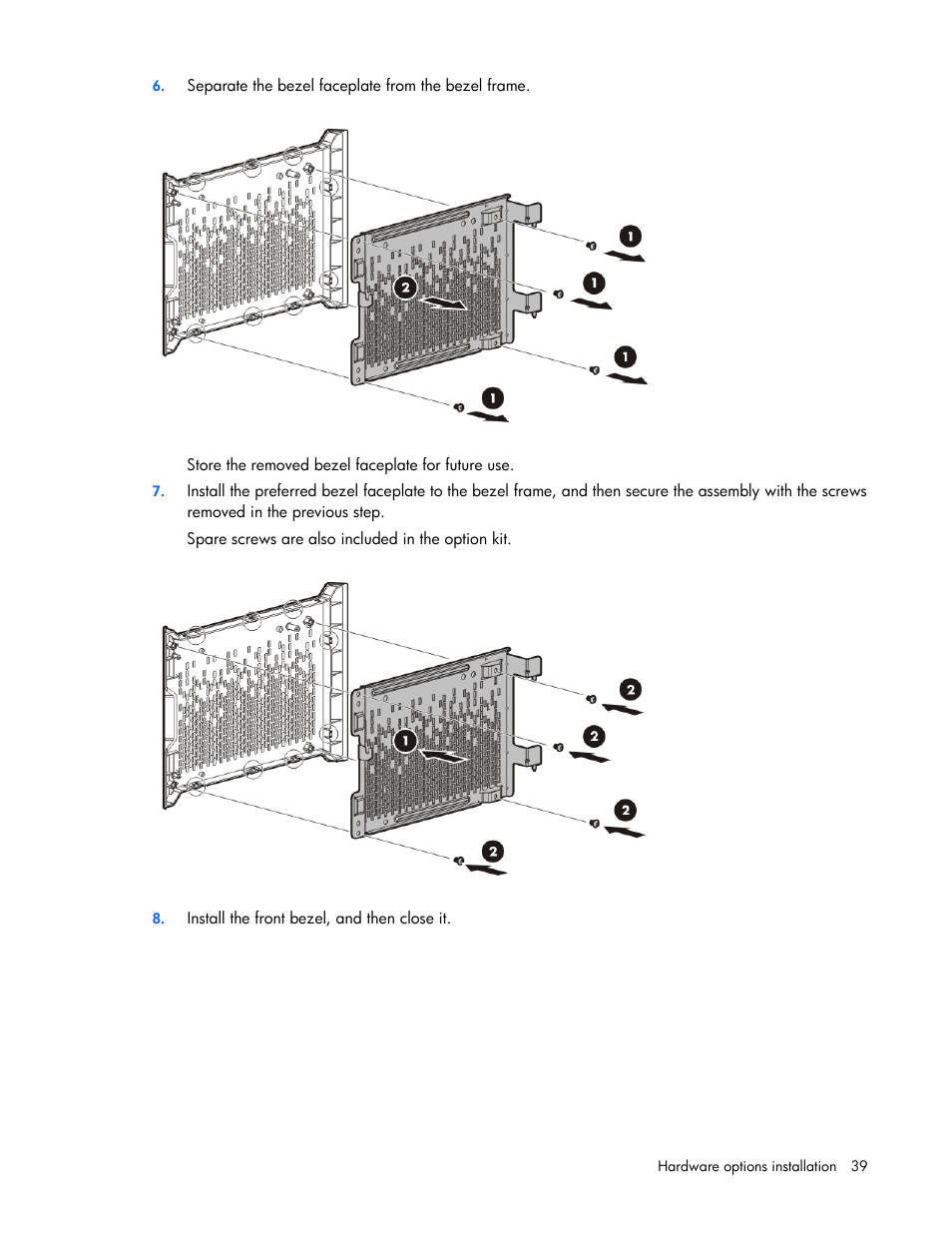 6. Separate the bezel faceplate from the bezel frame.

1
1
2
1
1

Store the removed bezel faceplate for future use.

7. Install the preferred bezel faceplate to the bezel frame, and then secure the assembly with the screws removed in the previous step.

Spare screws are also included in the option kit.

2
2
1
2
2

8. Install the front bezel, and then close it.

Hardware options installation 39